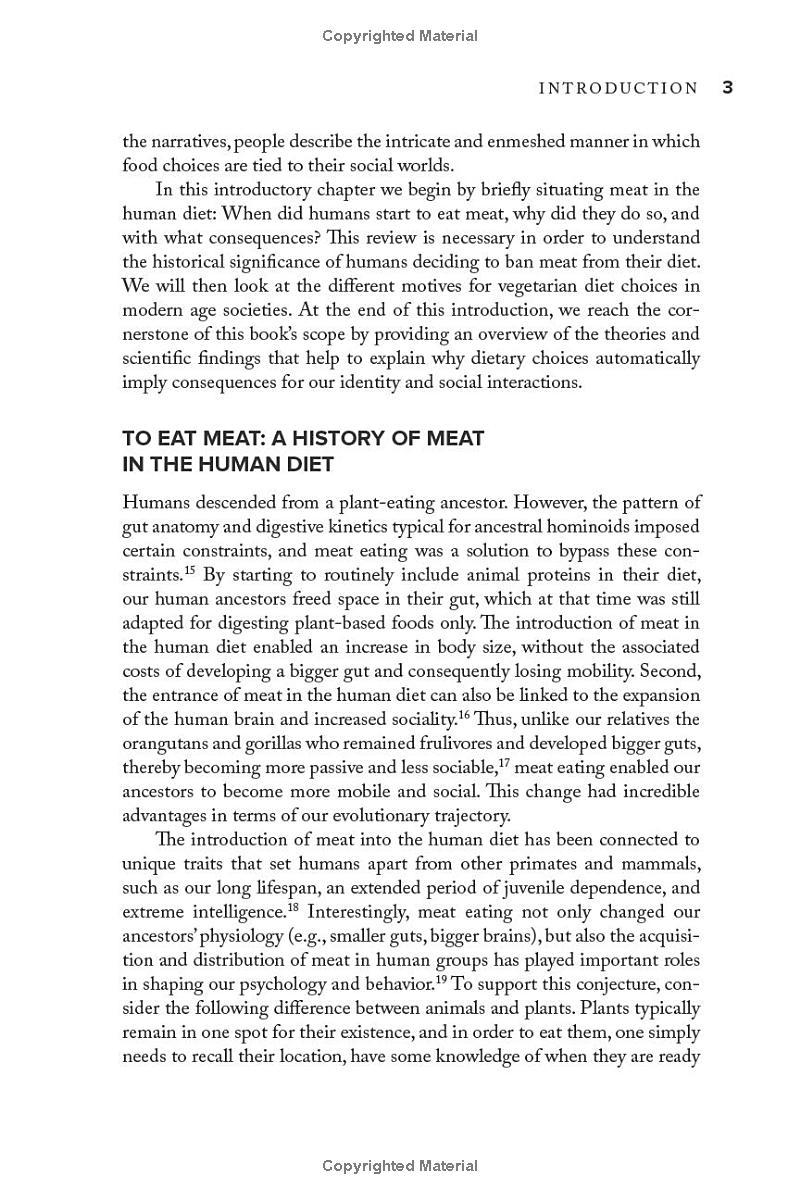 Copyrighted Material

INTRODUCTION 3

the narratives, people describe the intricate and enmeshed manner in which food choices are tied to their social worlds.

In this introductory chapter we begin by briefly situating meat in the human diet: When did humans start to eat meat, why did they do so, and with what consequences? This review is necessary in order to understand the historical significance of humans deciding to ban meat from their diet. We will then look at the different motives for vegetarian diet choices in modern age societies. At the end of this introduction, we reach the cornerstone of this book's scope by providing an overview of the theories and scientific findings that help to explain why dietary choices automatically imply consequences for our identity and social interactions.

TO EAT MEAT: A HISTORY OF MEAT IN THE HUMAN DIET

Humans descended from a plant-eating ancestor. However, the pattern of gut anatomy and digestive kinetics typical for ancestral hominoids imposed certain constraints, and meat eating was a solution to bypass these constraints.$^{15}$ By starting to routinely include animal proteins in their diet, our human ancestors freed space in their gut, which at that time was still adapted for digesting plant-based foods only. The introduction of meat in the human diet enabled an increase in body size, without the associated costs of developing a bigger gut and consequently losing mobility. Second, the entrance of meat in the human diet can also be linked to the expansion of the human brain and increased sociality.$^{16}$ Thus, unlike our relatives the orangutans and gorillas who remained frulivores and developed bigger guts, thereby becoming more passive and less sociable,$^{17}$ meat eating enabled our ancestors to become more mobile and social. This change had incredible advantages in terms of our evolutionary trajectory.

The introduction of meat into the human diet has been connected to unique traits that set humans apart from other primates and mammals, such as our long lifespan, an extended period of juvenile dependence, and extreme intelligence.$^{18}$ Interestingly, meat eating not only changed our ancestors' physiology (e.g., smaller guts, bigger brains), but also the acquisition and distribution of meat in human groups has played important roles in shaping our psychology and behavior.$^{19}$ To support this conjecture, consider the following difference between animals and plants. Plants typically remain in one spot for their existence, and in order to eat them, one simply needs to recall their location, have some knowledge of when they are ready

Copyrighted Material